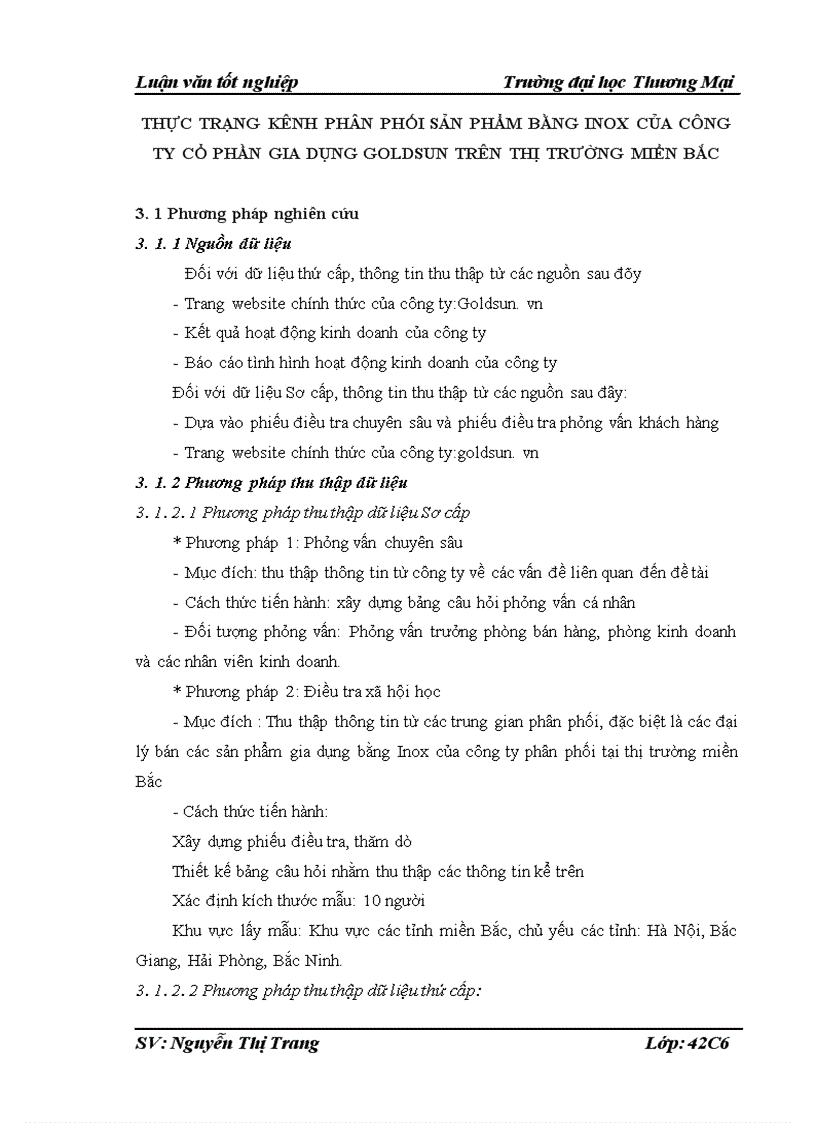 Luận văn tốt nghiệp Trường đại học Thương Mại

THỰC TRẠNG KÊNH PHÂN PHỐI SẢN PHẨM BẰNG INOX CỦA CÔNG TY CỔ PHẦN GIA DỤNG GOLDSUN TRÊN THỊ TRƯỜNG MIỀN BẮC

3. 1 Phương pháp nghiên cứu

3. 1. 1 Nguồn dữ liệu

Đối với dữ liệu thứ cấp, thông tin thu thập từ các nguồn sau đõy

- Trang website chính thức của công ty:Goldsun. vn

- Kết quả hoạt động kinh doanh của công ty

- Báo cáo tình hình hoạt động kinh doanh của công ty

Đối với dữ liệu Sơ cấp, thông tin thu thập từ các nguồn sau đây:

- Dựa vào phiếu điều tra chuyên sâu và phiếu điều tra phỏng vấn khách hàng

- Trang website chính thức của công ty:goldsun. vn

3. 1. 2 Phương pháp thu thập dữ liệu

3. 1. 2. 1 Phương pháp thu thập dữ liệu Sơ cấp

* Phương pháp 1: Phỏng vấn chuyên sâu

- Mục đích: thu thập thông tin từ công ty về các vấn đề liên quan đến đề tài

- Cách thức tiến hành: xây dựng bảng câu hỏi phỏng vấn cá nhân

- Đối tượng phỏng vấn: Phỏng vấn trưởng phòng bán hàng, phòng kinh doanh và các nhân viên kinh doanh.

* Phương pháp 2: Điều tra xã hội học

- Mục đích : Thu thập thông tin từ các trung gian phân phối, đặc biệt là các đại lý bán các sản phẩm gia dụng bằng Inox của công ty phân phối tại thị trường miền Bắc

- Cách thức tiến hành:

Xây dựng phiếu điều tra, thăm dò

Thiết kế bảng câu hỏi nhằm thu thập các thông tin kể trên

Xác định kích thước mẫu: 10 người

Khu vực lấy mẫu: Khu vực các tỉnh miền Bắc, chủ yếu các tỉnh: Hà Nội, Bắc Giang, Hải Phòng, Bắc Ninh.

3. 1. 2. 2 Phương pháp thu thập dữ liệu thứ cấp:

SV: Nguyễn Thị Trang Lớp: 42C6